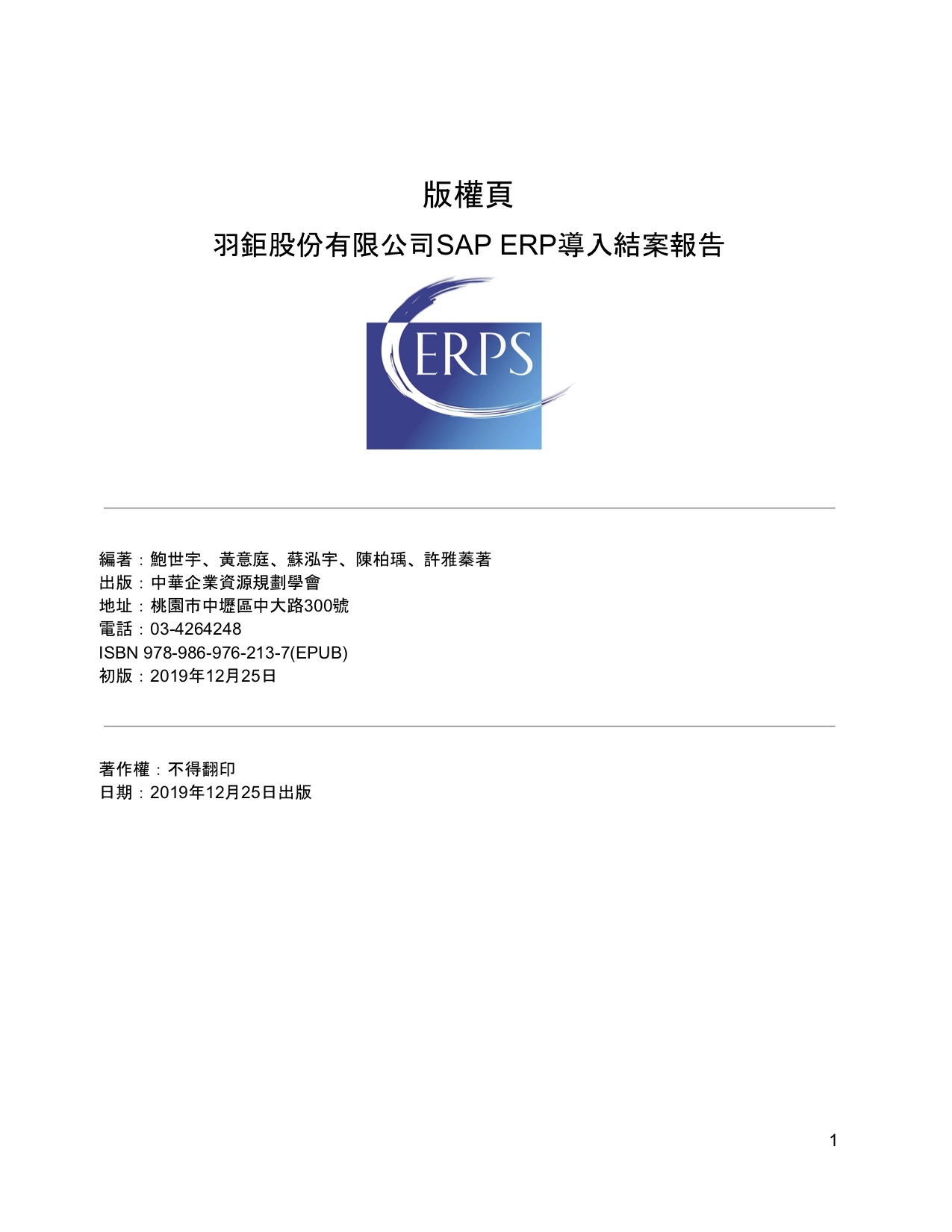 版權頁

羽鉅股份有限公司SAP ERP導入結案報告

ERPS

編著：鮑世宇、黃意庭、蘇泓宇、陳柏瑀、許雅蓁著
出版：中華企業資源規劃學會
地址：桃園市中壢區中大路300號
電話：03-4264248
ISBN 978-986-976-213-7(EPUB)
初版：2019年12月25日

著作權：不得翻印
日期：2019年12月25日出版

1